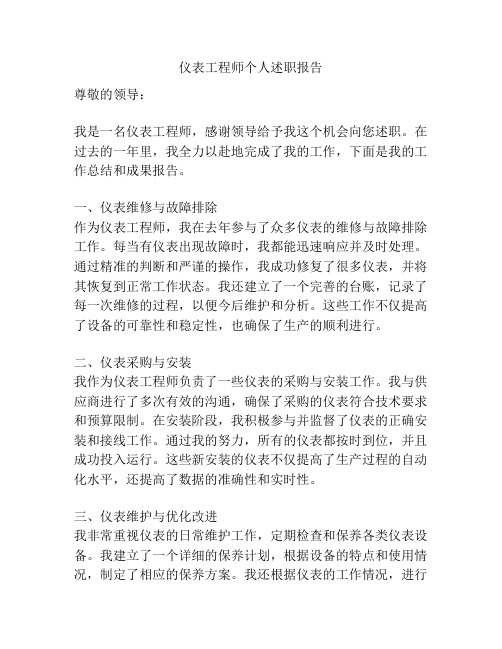 仪表工程师个人述职报告

尊敬的领导：

我是一名仪表工程师，感谢领导给予我这个机会向您述职。在过去的一年里，我全力以赴地完成了我的工作，下面是我的工作总结和成果报告。

一、仪表维修与故障排除
作为仪表工程师，我在去年参与了众多仪表的维修与故障排除工作。每当有仪表出现故障时，我都能迅速响应并及时处理。通过精准的判断和严谨的操作，我成功修复了很多仪表，并将其恢复到正常工作状态。我还建立了一个完善的台账，记录了每一次维修的过程，以便今后维护和分析。这些工作不仅提高了设备的可靠性和稳定性，也确保了生产的顺利进行。

二、仪表采购与安装
我作为仪表工程师负责了一些仪表的采购与安装工作。我与供应商进行了多次有效的沟通，确保了采购的仪表符合技术要求和预算限制。在安装阶段，我积极参与并监督了仪表的正确安装和接线工作。通过我的努力，所有的仪表都按时到位，并且成功投入运行。这些新安装的仪表不仅提高了生产过程的自动化水平，还提高了数据的准确性和实时性。

三、仪表维护与优化改进
我非常重视仪表的日常维护工作，定期检查和保养各类仪表设备。我建立了一个详细的保养计划，根据设备的特点和使用情况，制定了相应的保养方案。我还根据仪表的工作情况，进行